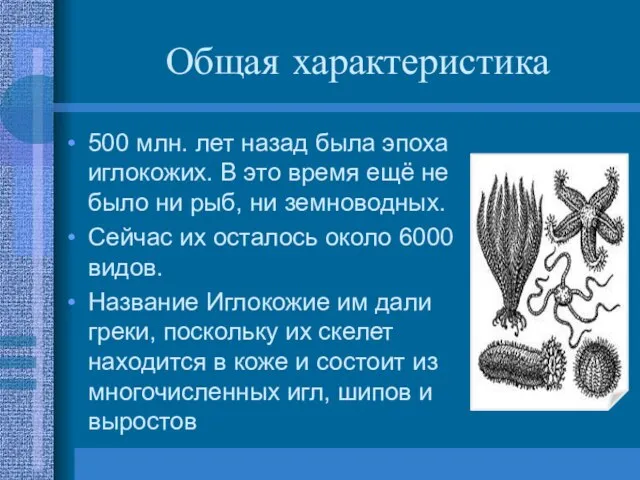 Общая характеристика

• 500 млн. лет назад была эпоха иглокожих. В это время ещё не было ни рыб, ни земноводных.
• Сейчас их осталось около 6000 видов.
• Название Иглокожие им дали греки, поскольку их скелет находится в коже и состоит из многочисленных игл, шипов и выростов